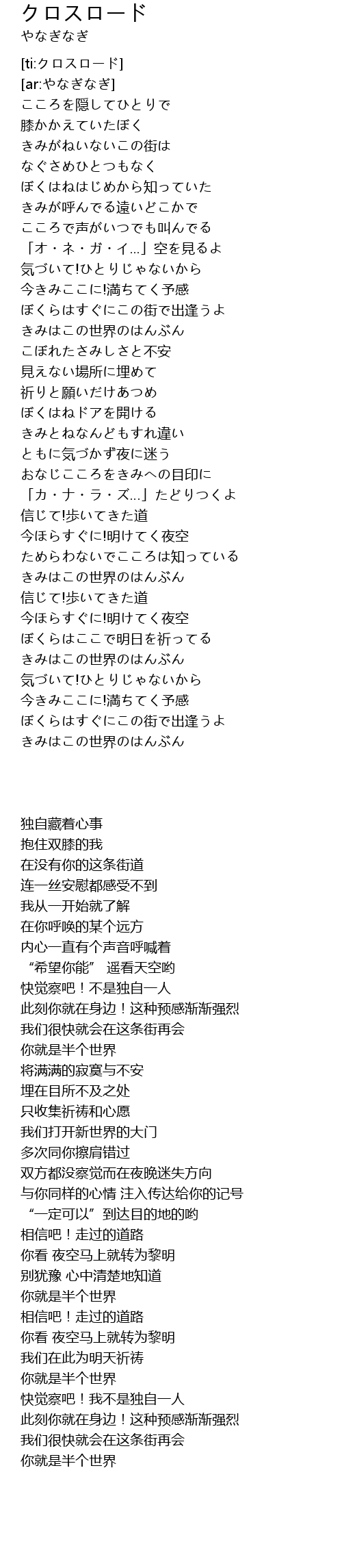 クロスロード
やなぎなぎ

[ti:クロスロード]
[ar:やなぎなぎ]
こころを隠してひとりで
膝かかえていたぼく
きみがねいないこの街は
なぐさめひとつもなく
ぼくはねはじめから知っていた
きみが呼んでる遠いどこかで
こころで声がいつでも叫んでる
「オ・ネ・ガ・イ...」空を見るよ
気づいて!ひとりじゃないから
今きみここに!満ちてく予感
ぼくらはすぐにこの街で出逢うよ
きみはこの世界のはんぶん
こぼれたさみしさと不安
見えない場所に埋めて
祈りと願いだけあつめ
ぼくはねドアを開ける
きみとねなんどもすれ違い
ともに気づかず夜に迷う
おなじこころをきみへの目印に
「カ・ナ・ラ・ズ...」たどりつくよ
信じて!歩いてきた道
今ほらすぐに!明けてく夜空
ためらわないでこころは知っている
きみはこの世界のはんぶん
信じて!歩いてきた道
今ほらすぐに!明けてく夜空
ぼくらはここで明日を祈ってる
きみはこの世界のはんぶん
気づいて!ひとりじゃないから
今きみここに!満ちてく予感
ぼくらはすぐにこの街で出逢うよ
きみはこの世界のはんぶん

独自藏着心事
抱住双膝的我
在没有你的这条街道
连一丝安慰都感受不到
我从一开始就了解
在你呼唤的某个远方
内心一直有个声音呼喊着
“希望你能” 遥看天空哟
快觉察吧！不是独自一人
此刻你就在身边！这种预感渐渐强烈
我们很快就会在这条街再会
你就是半个世界
将满满的寂寞与不安
埋在目所不及之处
只收集祈祷和心愿
我们打开新世界的大门
多次同你擦肩错过
双方都没察觉而在夜晚迷失方向
与你同样的心情 注入传达给你的记号
“一定可以”到达目的地的哟
相信吧！走过的道路
你看 夜空马上就转为黎明
别犹豫 心中清楚地知道
你就是半个世界
相信吧！走过的道路
你看 夜空马上就转为黎明
我们在此为明天祈祷
你就是半个世界
快觉察吧！我不是独自一人
此刻你就在身边！这种预感渐渐强烈
我们很快就会在这条街再会
你就是半个世界